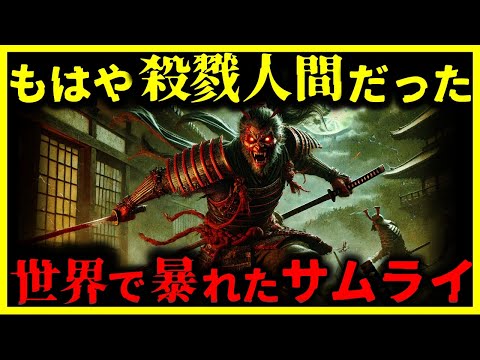 もはや殺戮人間だった

世界で暴れたサムライ